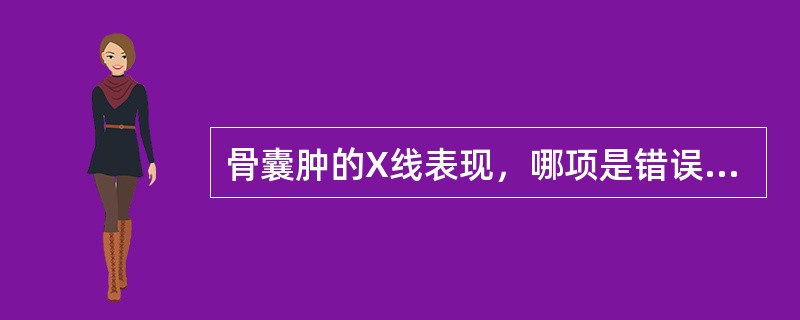 骨囊肿的X线表现，哪项是错误...